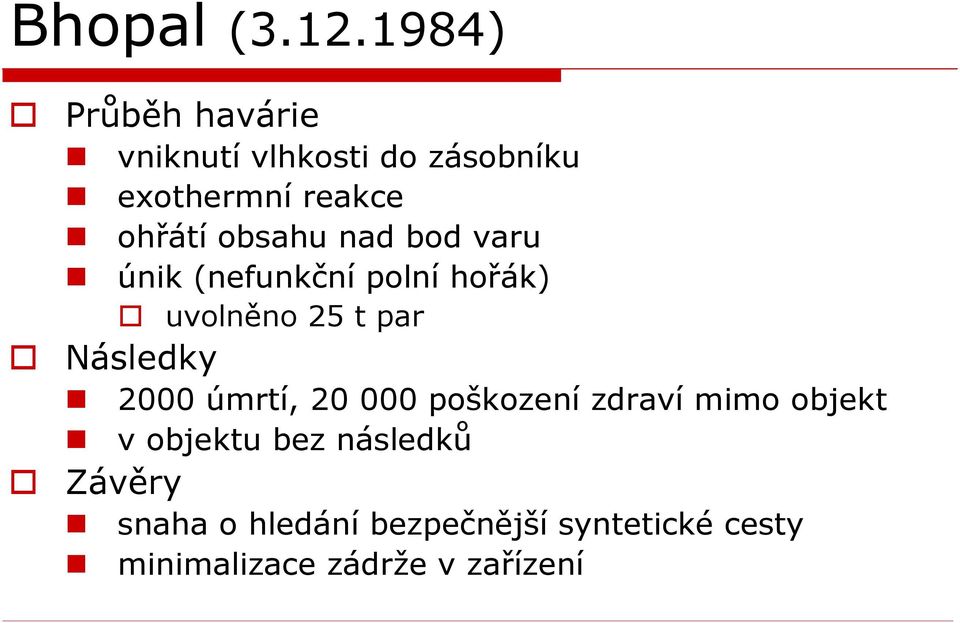 Bhopal (3.12.1984)

Průběh havárie
vniknutí vlhkosti do zásobníku
exothermní reakce
ohřátí obsahu nad bod varu
únik (nefunkční polní hořák)
uvolněno 25 t par
Následky
2000 úmrtí, 20 000 poškození zdraví mimo objekt
v objektu bez následků
Závěry
snaha o hledání bezpečnější syntetické cesty
minimalizace zádrže v zařízení